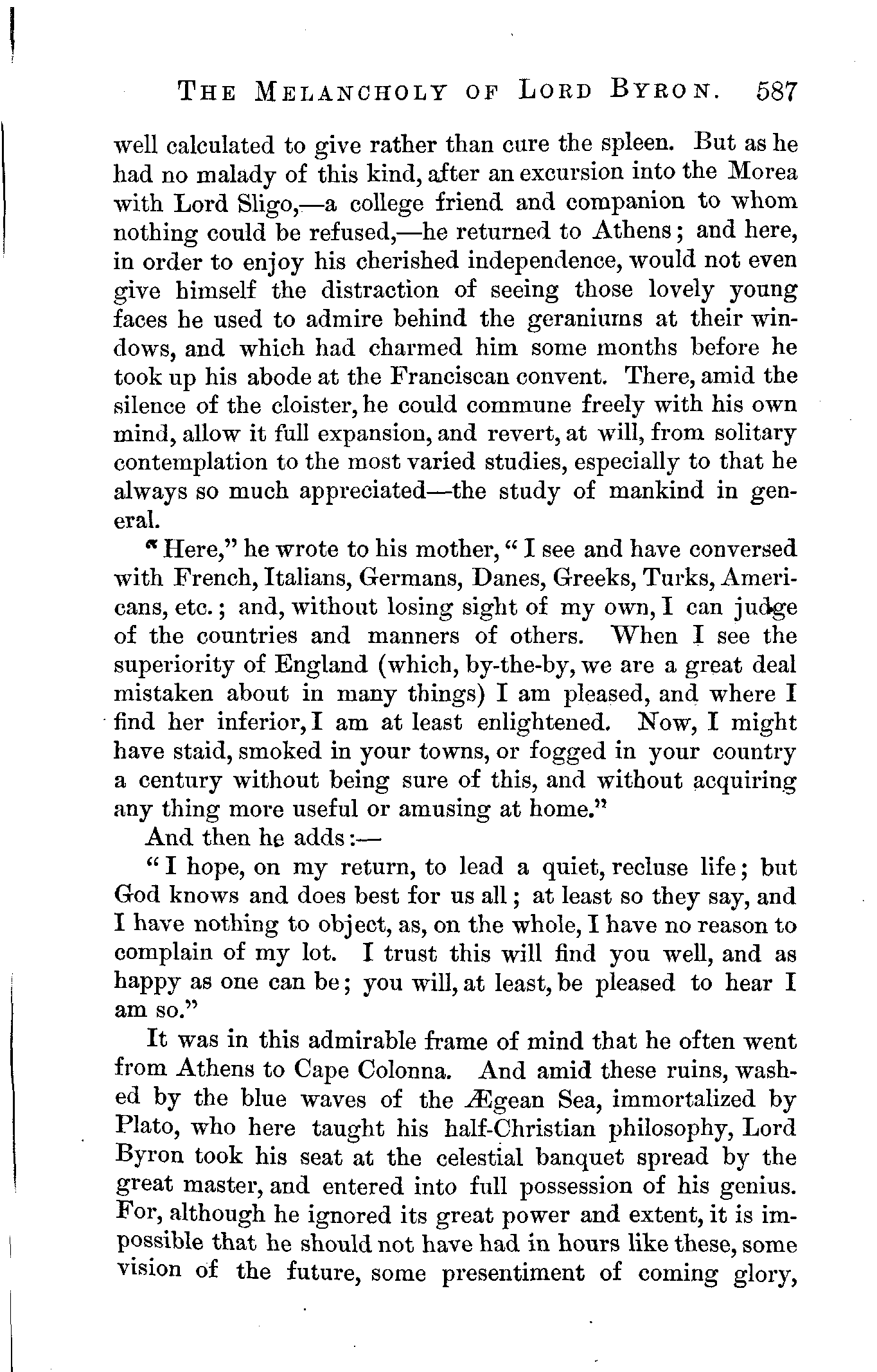 THE MELANCHOLY OF LORD BYRON. 587

well calculated to give rather than cure the spleen. But as he had no malady of this kind, after an excursion into the Morea with Lord Sligo,—a college friend and companion to whom nothing could be refused,—he returned to Athens; and here, in order to enjoy his cherished independence, would not even give himself the distraction of seeing those lovely young faces he used to admire behind the geraniums at their windows, and which had charmed him some months before he took up his abode at the Franciscan convent. There, amid the silence of the cloister, he could commune freely with his own mind, allow it full expansion, and revert, at will, from solitary contemplation to the most varied studies, especially to that he always so much appreciated—the study of mankind in general.

"Here," he wrote to his mother, "I see and have conversed with French, Italians, Germans, Danes, Greeks, Turks, Americans, etc.; and, without losing sight of my own, I can judge of the countries and manners of others. When I see the superiority of England (which, by-the-by, we are a great deal mistaken about in many things) I am pleased, and where I find her inferior, I am at least enlightened. Now, I might have staid, smoked in your towns, or fogged in your country a century without being sure of this, and without acquiring any thing more useful or amusing at home."

And then he adds:—

"I hope, on my return, to lead a quiet, recluse life; but God knows and does best for us all; at least so they say, and I have nothing to object, as, on the whole, I have no reason to complain of my lot. I trust this will find you well, and as happy as one can be; you will, at least, be pleased to hear I am so."

It was in this admirable frame of mind that he often went from Athens to Cape Colonna. And amid these ruins, washed by the blue waves of the Ægean Sea, immortalized by Plato, who here taught his half-Christian philosophy, Lord Byron took his seat at the celestial banquet spread by the great master, and entered into full possession of his genius. For, although he ignored its great power and extent, it is impossible that he should not have had in hours like these, some vision of the future, some presentiment of coming glory,